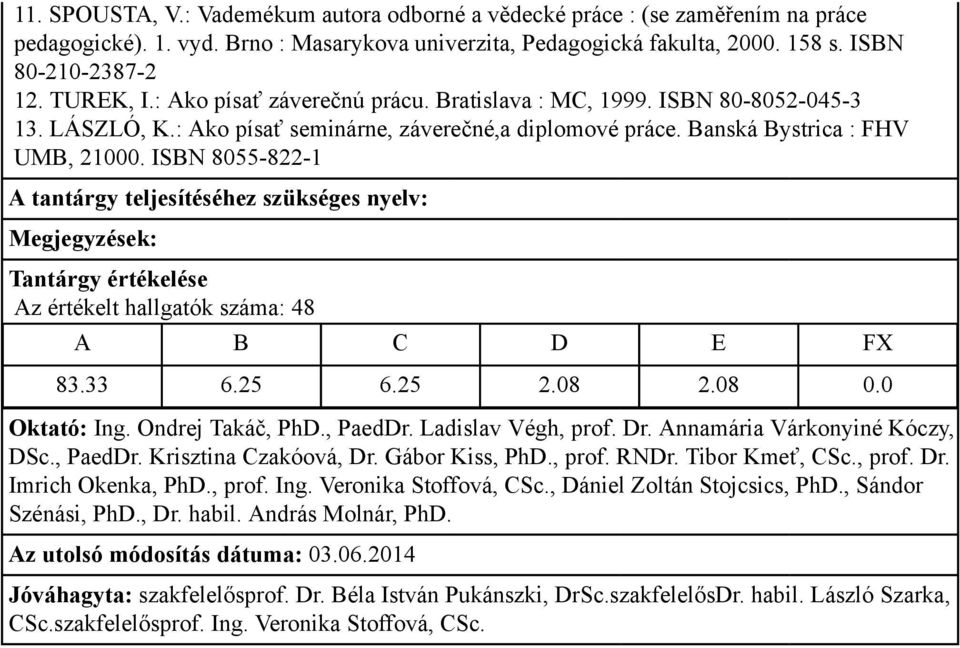 11. SPOUSTA, V.: Vademékum autora odborné a vědecké práce : (se zaměřením na práce pedagogické). 1. vyd. Brno : Masarykova univerzita, Pedagogická fakulta, 2000. 158 s. ISBN 80-210-2387-2
12. TUREK, I.: Ako písať záverečnú prácu. Bratislava : MC, 1999. ISBN 80-8052-045-3
13. LÁSZLÓ, K.: Ako písať seminárne, záverečné,a diplomové práce. Banská Bystrica : FHV UMB, 21000. ISBN 8055-822-1

A tantárgy teljesítéséhez szükséges nyelv:

Megjegyzések:

Tantárgy értékelése
Az értékelt hallgatók száma: 48

| A | B | C | D | E | FX |
|---|---|---|---|---|---|
| 83.33 | 6.25 | 6.25 | 2.08 | 2.08 | 0.0 |

Oktató: Ing. Ondrej Takáč, PhD., PaedDr. Ladislav Végh, prof. Dr. Annamária Várkonyiné Kóczy, DSc., PaedDr. Krisztina Czakóová, Dr. Gábor Kiss, PhD., prof. RNDr. Tibor Kmeť, CSc., prof. Dr. Imrich Okenka, PhD., prof. Ing. Veronika Stoffová, CSc., Dániel Zoltán Stojcsics, PhD., Sándor Szénási, PhD., Dr. habil. András Molnár, PhD.

Az utolsó módosítás dátuma: 03.06.2014

Jóváhagyta: szakfelelősprof. Dr. Béla István Pukánszki, DrSc.szakfelelősDr. habil. László Szarka, CSc.szakfelelősprof. Ing. Veronika Stoffová, CSc.